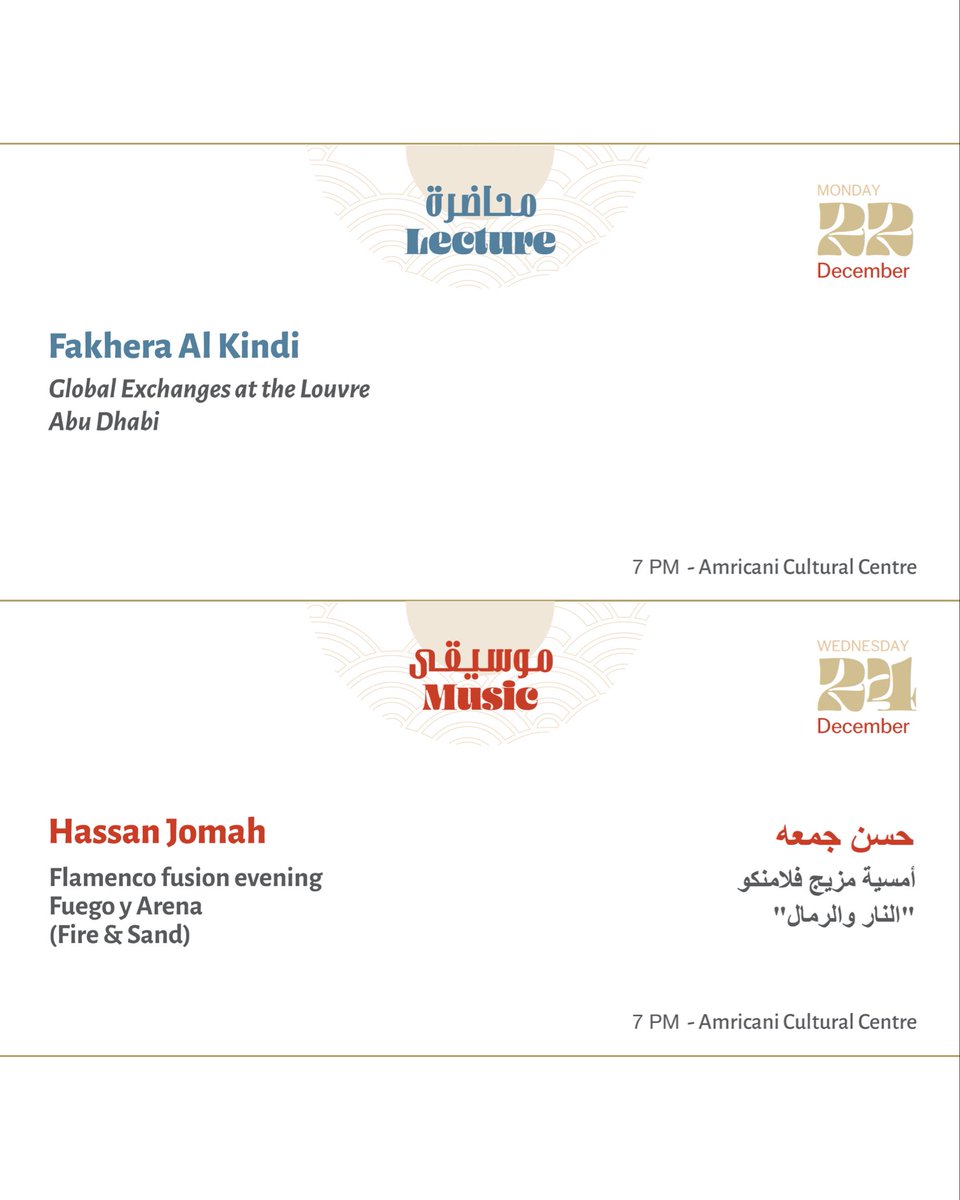 محاضرة
Lecture

MONDAY
22
December

Fakhera Al Kindi
Global Exchanges at the Louvre Abu Dhabi

7 PM - Amricani Cultural Centre

موسيقى
Music

WEDNESDAY
24
December

Hassan Jomah
Flamenco fusion evening
Fuego y Arena
(Fire & Sand)

حسن جمعه
أمسية مزيج فلامنكو
"النار والرمال"

7 PM - Amricani Cultural Centre